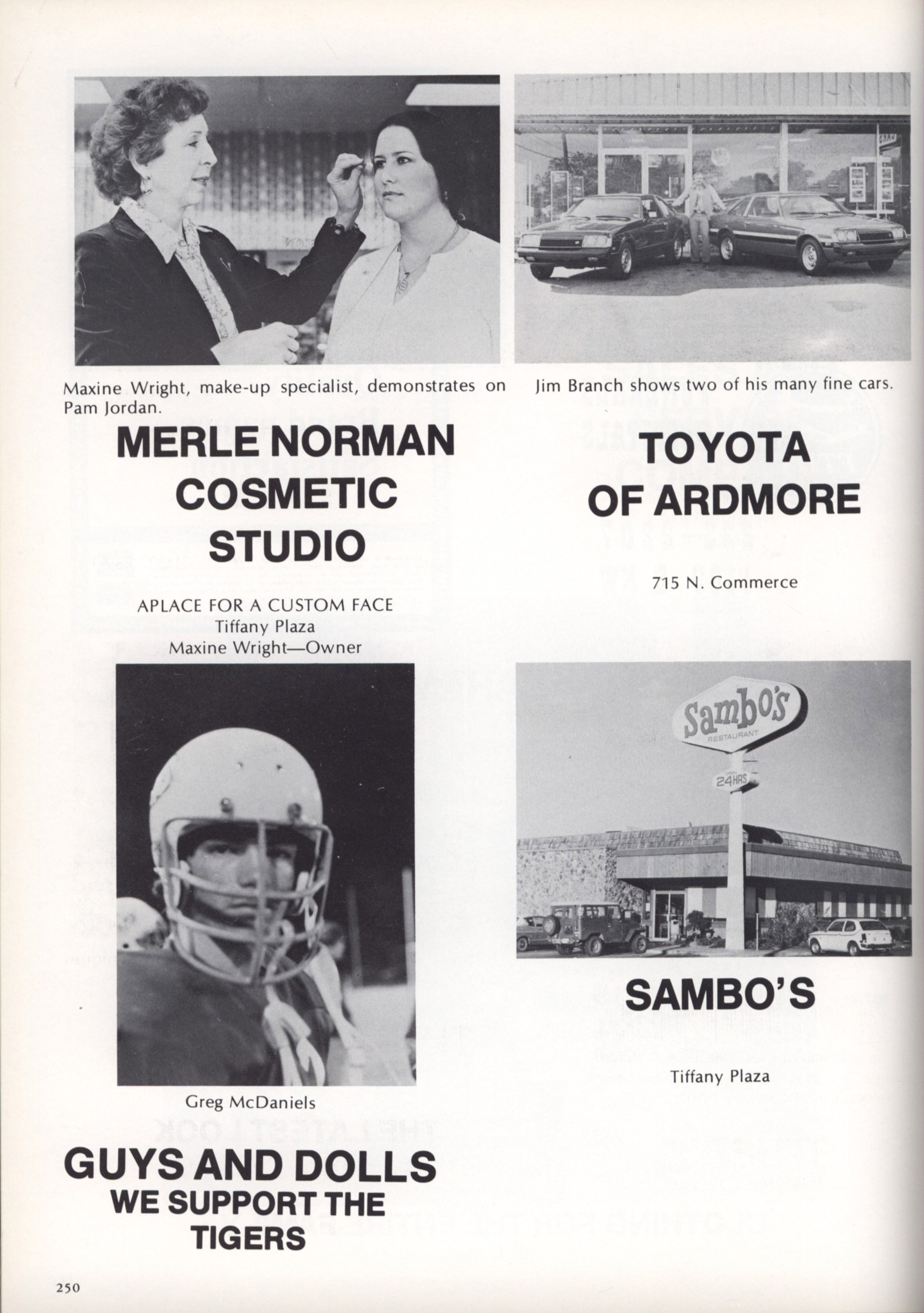 Maxine Wright, make-up specialist, demonstrates on Pam Jordan.

MERLE NORMAN
COSMETIC
STUDIO

APLACE FOR A CUSTOM FACE
Tiffany Plaza
Maxine Wright—Owner

Greg McDaniels

GUYS AND DOLLS
WE SUPPORT THE
TIGERS

Jim Branch shows two of his many fine cars.

TOYOTA
OF ARDMORE

715 N. Commerce

Sambo's
RESTAURANT
24HRS

SAMBO'S

Tiffany Plaza

250